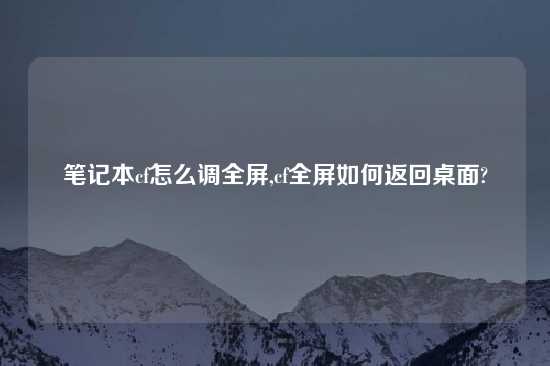 笔记本cf怎么调全屏,cf全屏如何返回桌面?